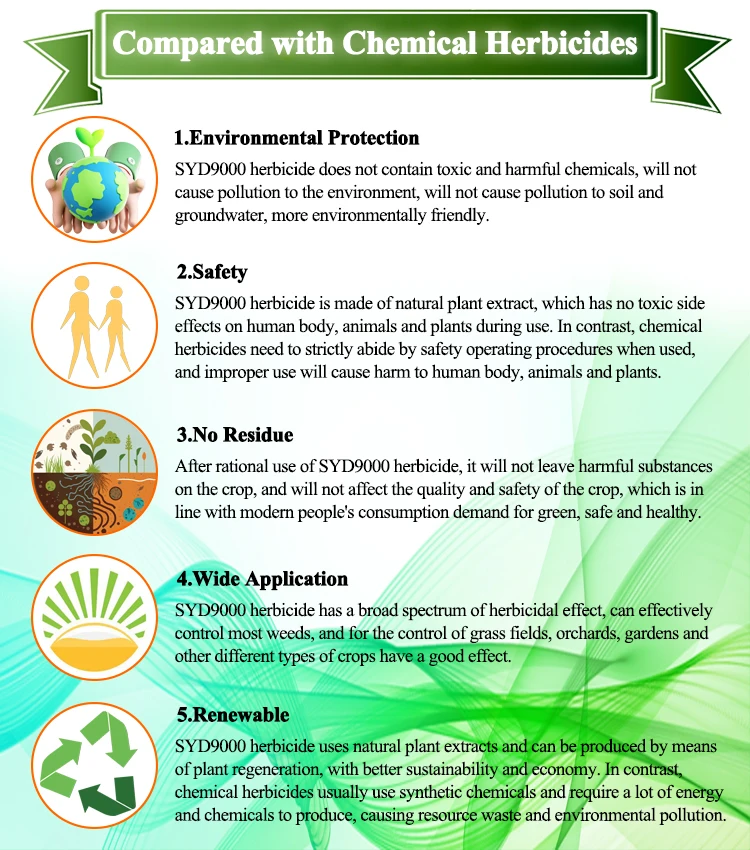 Compared with Chemical Herbicides

1.Environmental Protection

SYD9000 herbicide does not contain toxic and harmful chemicals, will not cause pollution to the environment, will not cause pollution to soil and groundwater, more environmentally friendly.

2.Safety

SYD9000 herbicide is made of natural plant extract, which has no toxic side effects on human body, animals and plants during use. In contrast, chemical herbicides need to strictly abide by safety operating procedures when used, and improper use will cause harm to human body, animals and plants.

3.No Residue

After rational use of SYD9000 herbicide, it will not leave harmful substances on the crop, and will not affect the quality and safety of the crop, which is in line with modern people's consumption demand for green, safe and healthy.

4.Wide Application

SYD9000 herbicide has a broad spectrum of herbicidal effect, can effectively control most weeds, and for the control of grass fields, orchards, gardens and other different types of crops have a good effect.

5.Renewable

SYD9000 herbicide uses natural plant extracts and can be produced by means of plant regeneration, with better sustainability and economy. In contrast, chemical herbicides usually use synthetic chemicals and require a lot of energy and chemicals to produce, causing resource waste and environmental pollution.